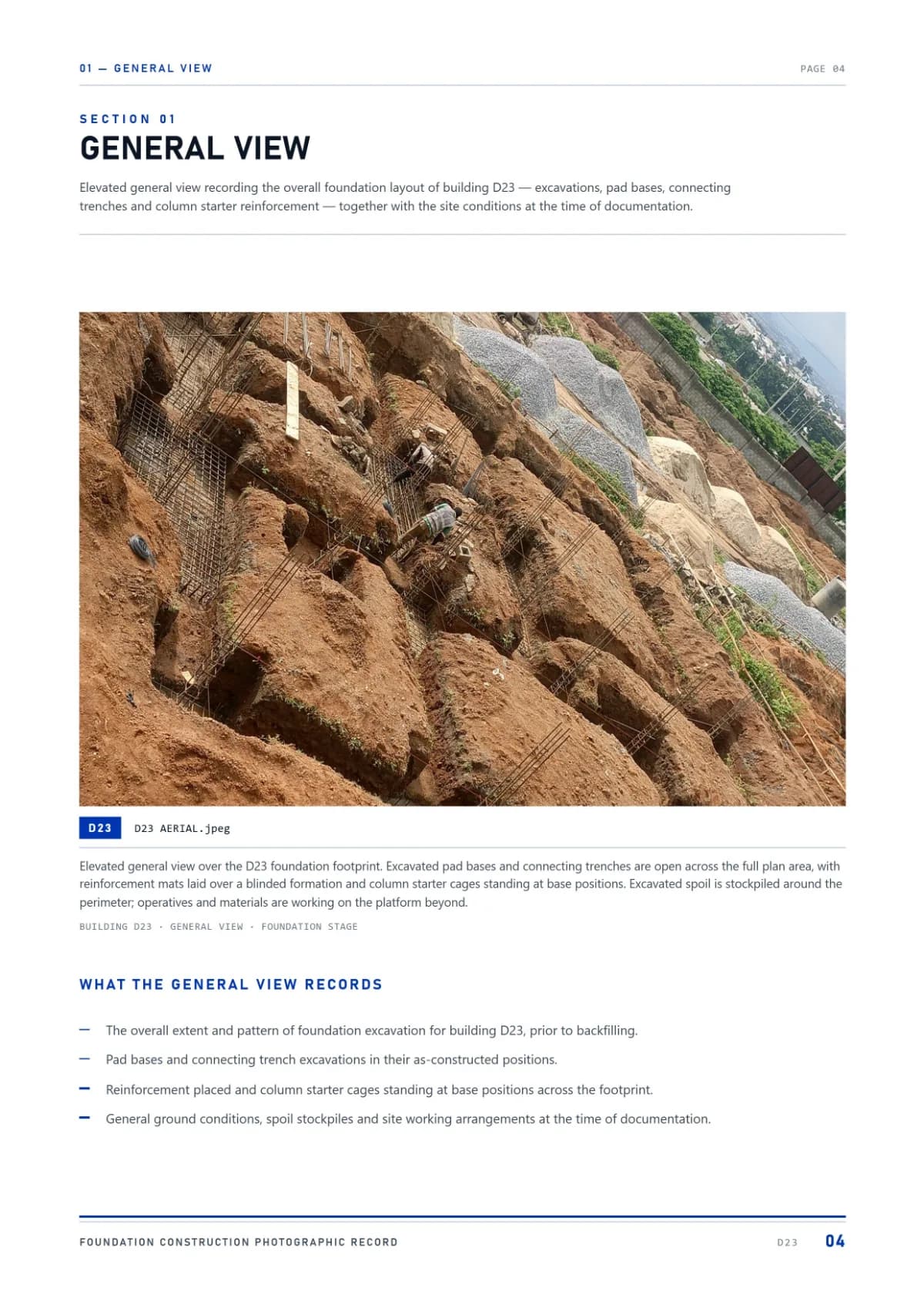 01 — GENERAL VIEW

PAGE 04

SECTION 01

GENERAL VIEW

Elevated general view recording the overall foundation layout of building D23 — excavations, pad bases, connecting trenches and column starter reinforcement — together with the site conditions at the time of documentation.

D23

D23 AERIAL.jpeg

Elevated general view over the D23 foundation footprint. Excavated pad bases and connecting trenches are open across the full plan area, with reinforcement mats laid over a blinded formation and column starter cages standing at base positions. Excavated spoil is stockpiled around the perimeter; operatives and materials are working on the platform beyond.

BUILDING D23 · GENERAL VIEW · FOUNDATION STAGE

WHAT THE GENERAL VIEW RECORDS

— The overall extent and pattern of foundation excavation for building D23, prior to backfilling.

— Pad bases and connecting trench excavations in their as-constructed positions.

— Reinforcement placed and column starter cages standing at base positions across the footprint.

— General ground conditions, spoil stockpiles and site working arrangements at the time of documentation.

FOUNDATION CONSTRUCTION PHOTOGRAPHIC RECORD

D23

04